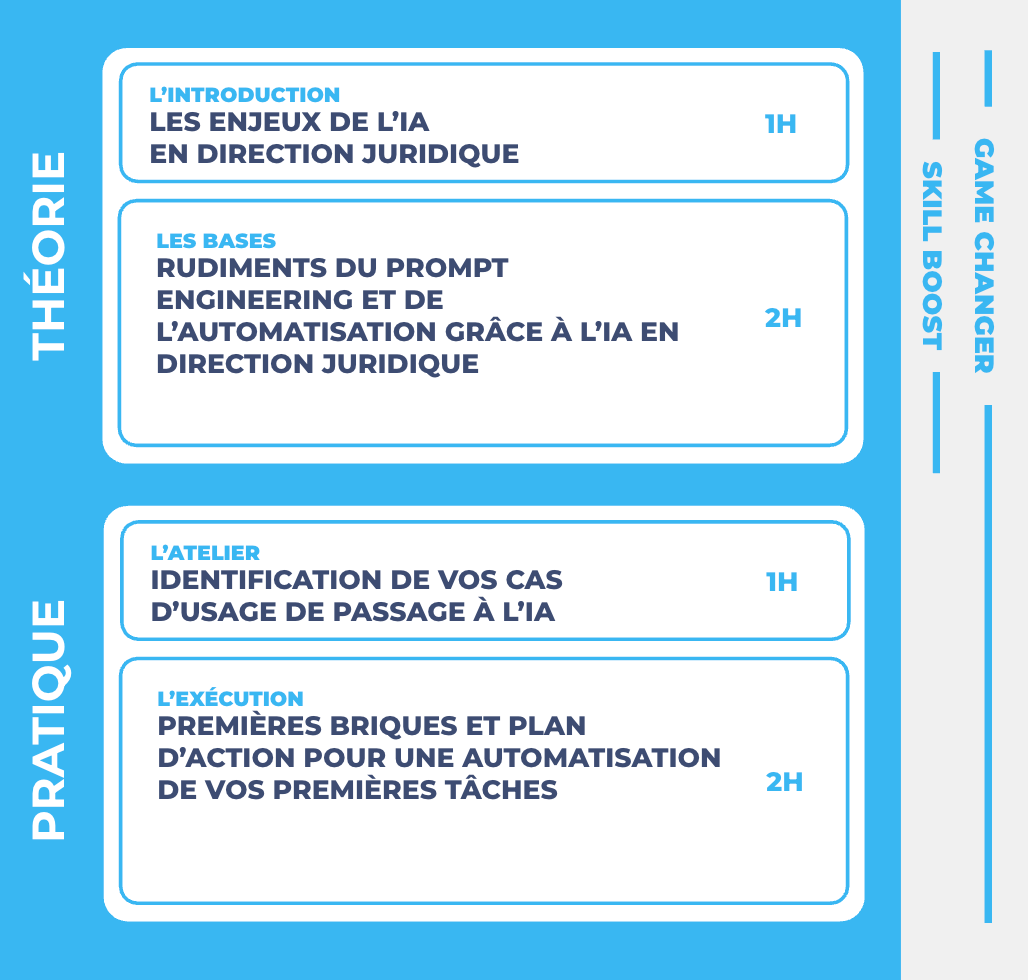 THÉORIE

L'INTRODUCTION
LES ENJEUX DE L'IA EN DIRECTION JURIDIQUE
1H

LES BASES
RUDIMENTS DU PROMPT ENGINEERING ET DE L'AUTOMATISATION GRÂCE À L'IA EN DIRECTION JURIDIQUE
2H

PRATIQUE

L'ATELIER
IDENTIFICATION DE VOS CAS D'USAGE DE PASSAGE À L'IA
1H

L'EXÉCUTION
PREMIÈRES BRIQUES ET PLAN D'ACTION POUR UNE AUTOMATISATION DE VOS PREMIÈRES TÂCHES
2H

SKILL BOOST

GAME CHANGER